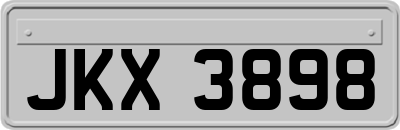 JKX 3898